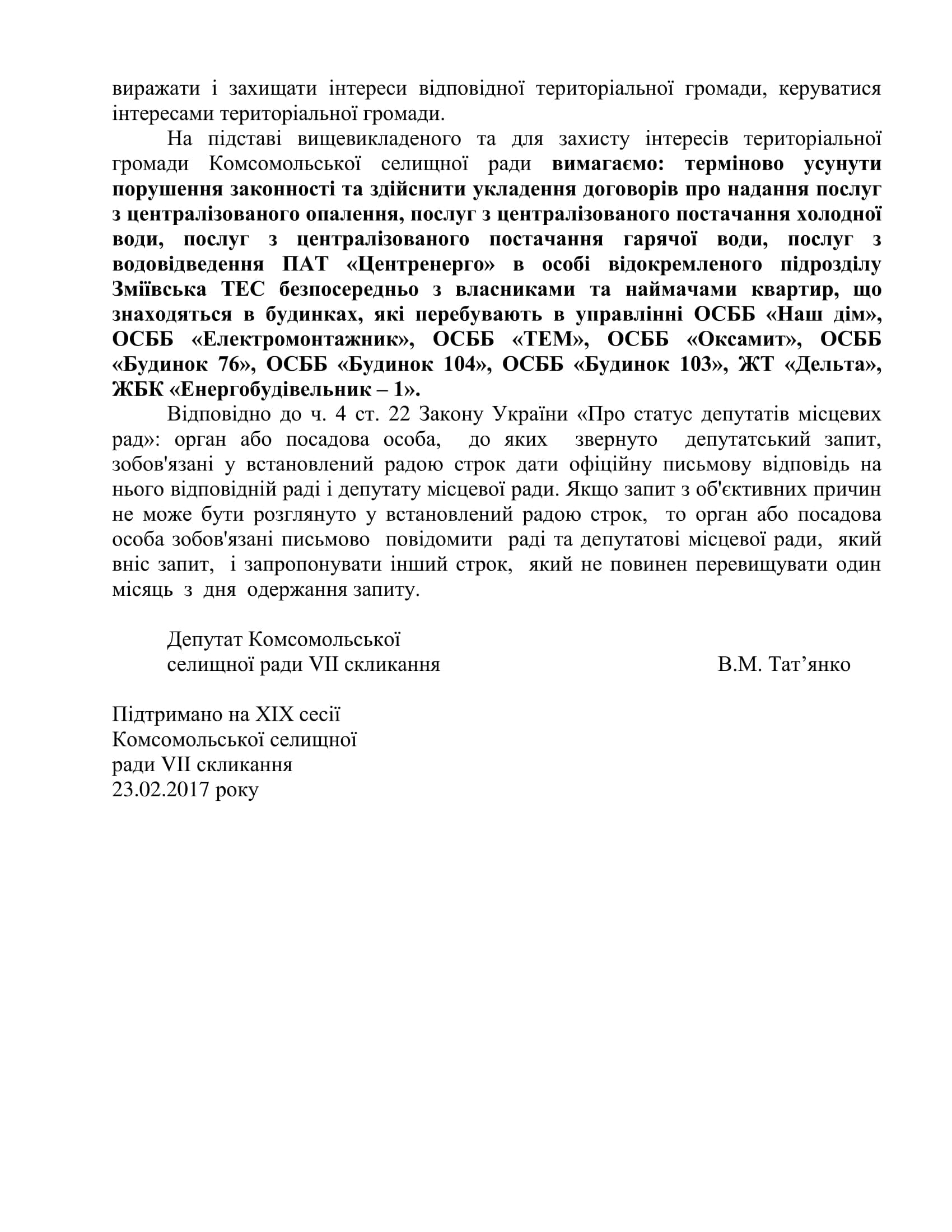 виражати і захищати інтереси відповідної територіальної громади, керуватися інтересами територіальної громади.

На підставі вищевикладеного та для захисту інтересів територіальної громади Комсомольської селищної ради вимагаємо: терміново усунути порушення законності та здійснити укладення договорів про надання послуг з централізованого опалення, послуг з централізованого постачання холодної води, послуг з централізованого постачання гарячої води, послуг з водовідведення ПАТ «Центренерго» в особі відокремленого підрозділу Зміївська ТЕС безпосередньо з власниками та наймачами квартир, що знаходяться в будинках, які перебувають в управлінні ОСББ «Наш дім», ОСББ «Електромонтажник», ОСББ «ТЕМ», ОСББ «Оксамит», ОСББ «Будинок 76», ОСББ «Будинок 104», ОСББ «Будинок 103», ЖТ «Дельта», ЖБК «Енергобудівельник – 1».

Відповідно до ч. 4 ст. 22 Закону України «Про статус депутатів місцевих рад»: орган або посадова особа, до яких звернуто депутатський запит, зобов'язані у встановлений радою строк дати офіційну письмову відповідь на нього відповідній раді і депутату місцевої ради. Якщо запит з об'єктивних причин не може бути розглянуто у встановлений радою строк, то орган або посадова особа зобов'язані письмово повідомити раді та депутатові місцевої ради, який вніс запит, і запропонувати інший строк, який не повинен перевищувати один місяць з дня одержання запиту.

Депутат Комсомольської селищної ради VII скликання В.М. Тат’янко

Підтримано на XIX сесії Комсомольської селищної ради VII скликання 23.02.2017 року